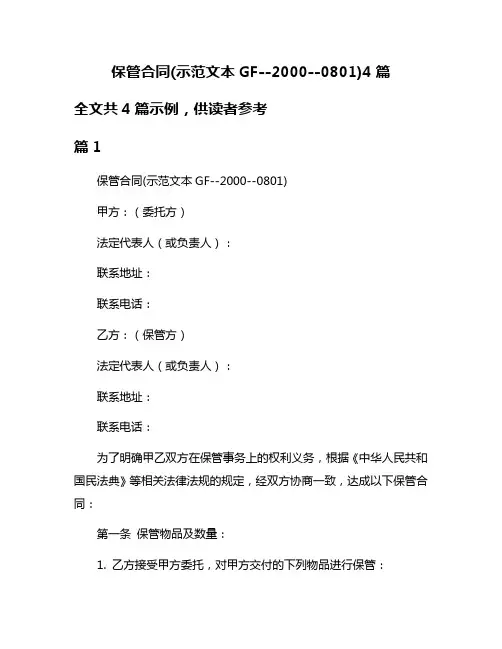 保管合同(示范文本 GF--2000--0801)4 篇

全文共 4 篇示例，供读者参考

篇 1

保管合同(示范文本 GF--2000--0801)

甲方：（委托方）

法定代表人（或负责人）：

联系地址：

联系电话：

乙方：（保管方）

法定代表人（或负责人）：

联系地址：

联系电话：

为了明确甲乙双方在保管事务上的权利义务，根据《中华人民共和国民法典》等相关法律法规的规定，经双方协商一致，达成以下保管合同：

第一条 保管物品及数量：

1. 乙方接受甲方委托，对甲方交付的下列物品进行保管：